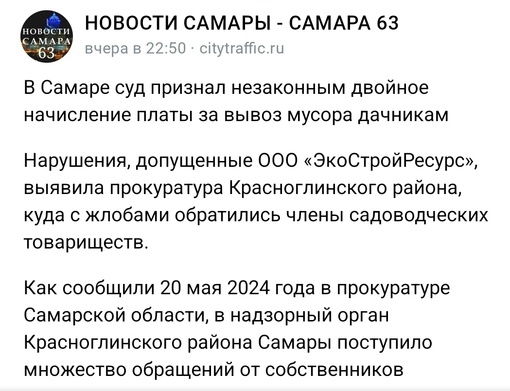 НОВОСТИ САМАРА 63

НОВОСТИ САМАРЫ - САМАРА 63
вчера в 22:50 · citytraffic.ru

В Самаре суд признал незаконным двойное начисление платы за вывоз мусора дачникам

Нарушения, допущенные ООО «ЭкоСтройРесурс», выявила прокуратура Красноглинского района, куда с жлобами обратились члены садоводческих товариществ.

Как сообщили 20 мая 2024 года в прокуратуре Самарской области, в надзорный орган Красноглинского района Самары поступило множество обращений от собственников